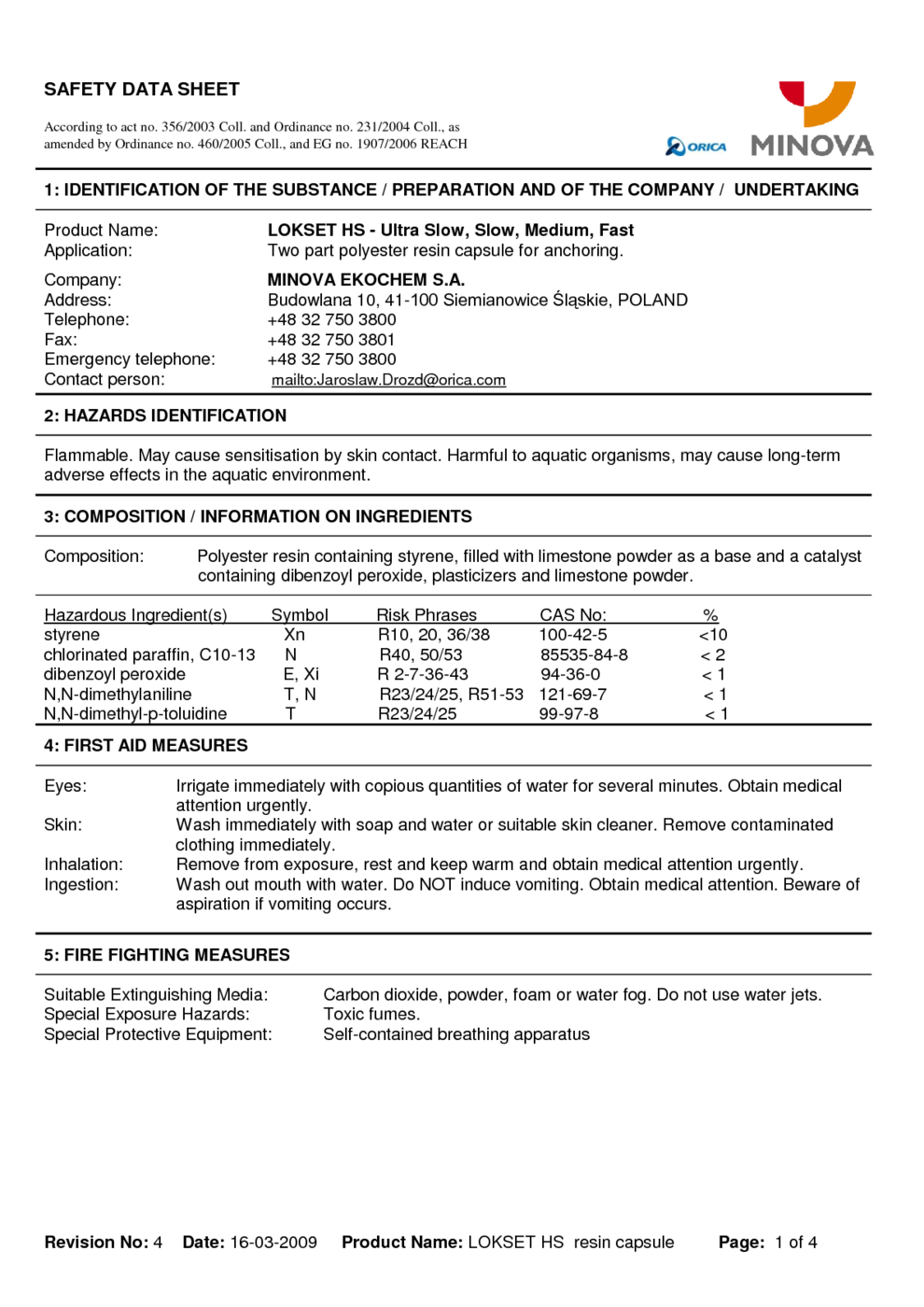 SAFETY DATA SHEET

According to act no. 356/2003 Coll. and Ordinance no. 231/2004 Coll., as amended by Ordinance no. 460/2005 Coll., and EG no. 1907/2006 REACH

ORICA MINOVA

1: IDENTIFICATION OF THE SUBSTANCE / PREPARATION AND OF THE COMPANY / UNDERTAKING

Product Name: LOKSET HS - Ultra Slow, Slow, Medium, Fast
Application: Two part polyester resin capsule for anchoring.

Company: MINOVA EKOCHEM S.A.
Address: Budowlana 10, 41-100 Siemianowice Śląskie, POLAND
Telephone: +48 32 750 3800
Fax: +48 32 750 3801
Emergency telephone: +48 32 750 3800
Contact person: mailto:Jaroslaw.Drozd@orica.com

2: HAZARDS IDENTIFICATION

Flammable. May cause sensitisation by skin contact. Harmful to aquatic organisms, may cause long-term adverse effects in the aquatic environment.

3: COMPOSITION / INFORMATION ON INGREDIENTS

Composition: Polyester resin containing styrene, filled with limestone powder as a base and a catalyst containing dibenzoyl peroxide, plasticizers and limestone powder.

| Hazardous Ingredient(s) | Symbol | Risk Phrases | CAS No: | % |
|---|---|---|---|---|
| styrene | Xn | R10, 20, 36/38 | 100-42-5 | <10 |
| chlorinated paraffin, C10-13 | N | R40, 50/53 | 85535-84-8 | < 2 |
| dibenzoyl peroxide | E, Xi | R 2-7-36-43 | 94-36-0 | < 1 |
| N,N-dimethylaniline | T, N | R23/24/25, R51-53 | 121-69-7 | < 1 |
| N,N-dimethyl-p-toluidine | T | R23/24/25 | 99-97-8 | < 1 |

4: FIRST AID MEASURES

Eyes: Irrigate immediately with copious quantities of water for several minutes. Obtain medical attention urgently.
Skin: Wash immediately with soap and water or suitable skin cleaner. Remove contaminated clothing immediately.
Inhalation: Remove from exposure, rest and keep warm and obtain medical attention urgently.
Ingestion: Wash out mouth with water. Do NOT induce vomiting. Obtain medical attention. Beware of aspiration if vomiting occurs.

5: FIRE FIGHTING MEASURES

Suitable Extinguishing Media: Carbon dioxide, powder, foam or water fog. Do not use water jets.
Special Exposure Hazards: Toxic fumes.
Special Protective Equipment: Self-contained breathing apparatus

Revision No: 4 Date: 16-03-2009 Product Name: LOKSET HS resin capsule Page: 1 of 4